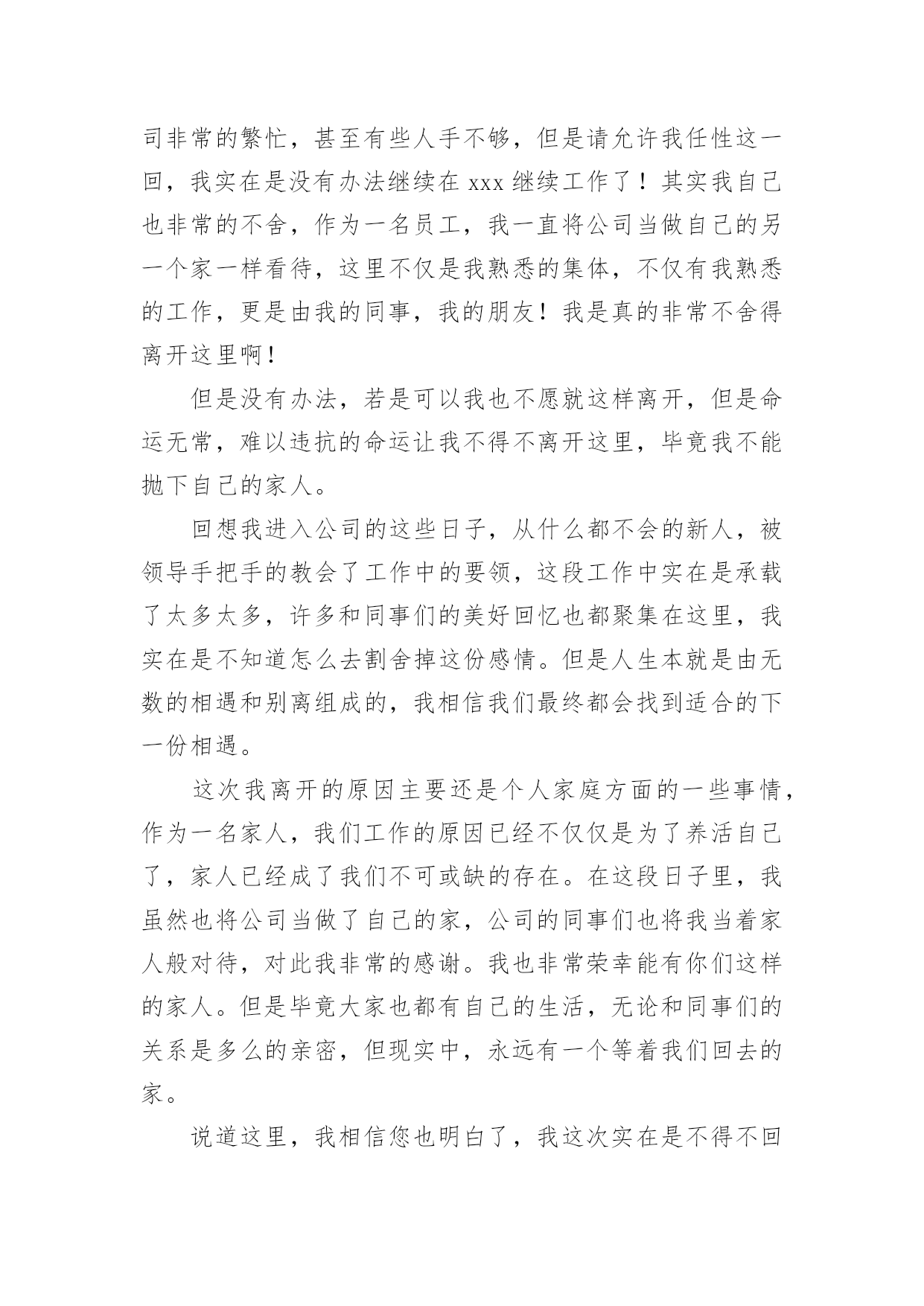 司非常的繁忙，甚至有些人手不够，但是请允许我任性这一回，我实在是没有办法继续在 xxx 继续工作了！其实我自己也非常的不舍，作为一名员工，我一直将公司当做自己的另一个家一样看待，这里不仅是我熟悉的集体，不仅有我熟悉的工作，更是由我的同事，我的朋友！我是真的非常不舍得离开这里啊！

但是没有办法，若是可以我也不愿就这样离开，但是命运无常，难以违抗的命运让我不得不离开这里，毕竟我不能抛下自己的家人。

回想我进入公司的这些日子，从什么都不会的新人，被领导手把手的教会了工作中的要领，这段工作中实在是承载了太多太多，许多和同事们的美好回忆也都聚集在这里，我实在是不知道怎么去割舍掉这份感情。但是人生本就是由无数的相遇和别离组成的，我相信我们最终都会找到适合的下一份相遇。

这次我离开的原因主要还是个人家庭方面的一些事情，作为一名家人，我们工作的原因已经不仅仅是为了养活自己了，家人已经成了我们不可或缺的存在。在这段日子里，我虽然也将公司当做了自己的家，公司的同事们也将我当着家人般对待，对此我非常的感谢。我也非常荣幸能有你们这样的家人。但是毕竟大家也都有自己的生活，无论和同事们的关系是多么的亲密，但现实中，永远有一个等着我们回去的家。

说道这里，我相信您也明白了，我这次实在是不得不回